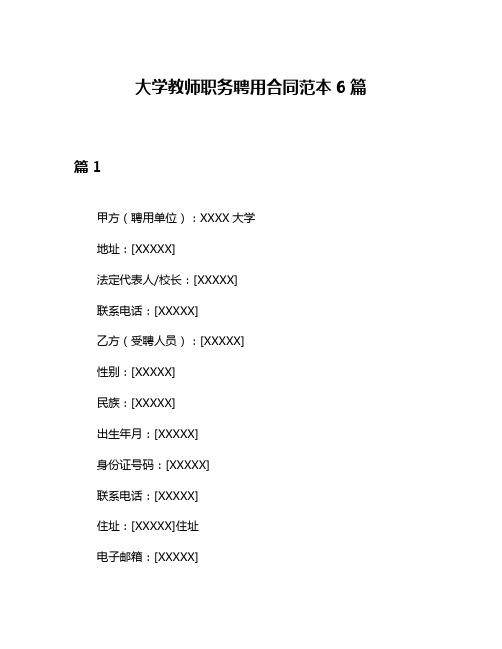 大学教师职务聘用合同范本 6 篇

篇 1

甲方（聘用单位）：XXXX 大学

地址：[XXXXX]

法定代表人/校长：[XXXXX]

联系电话：[XXXXX]

乙方（受聘人员）：[XXXXX]

性别：[XXXXX]

民族：[XXXXX]

出生年月：[XXXXX]

身份证号码：[XXXXX]

联系电话：[XXXXX]

住址：[XXXXX]住址

电子邮箱：[XXXXX]